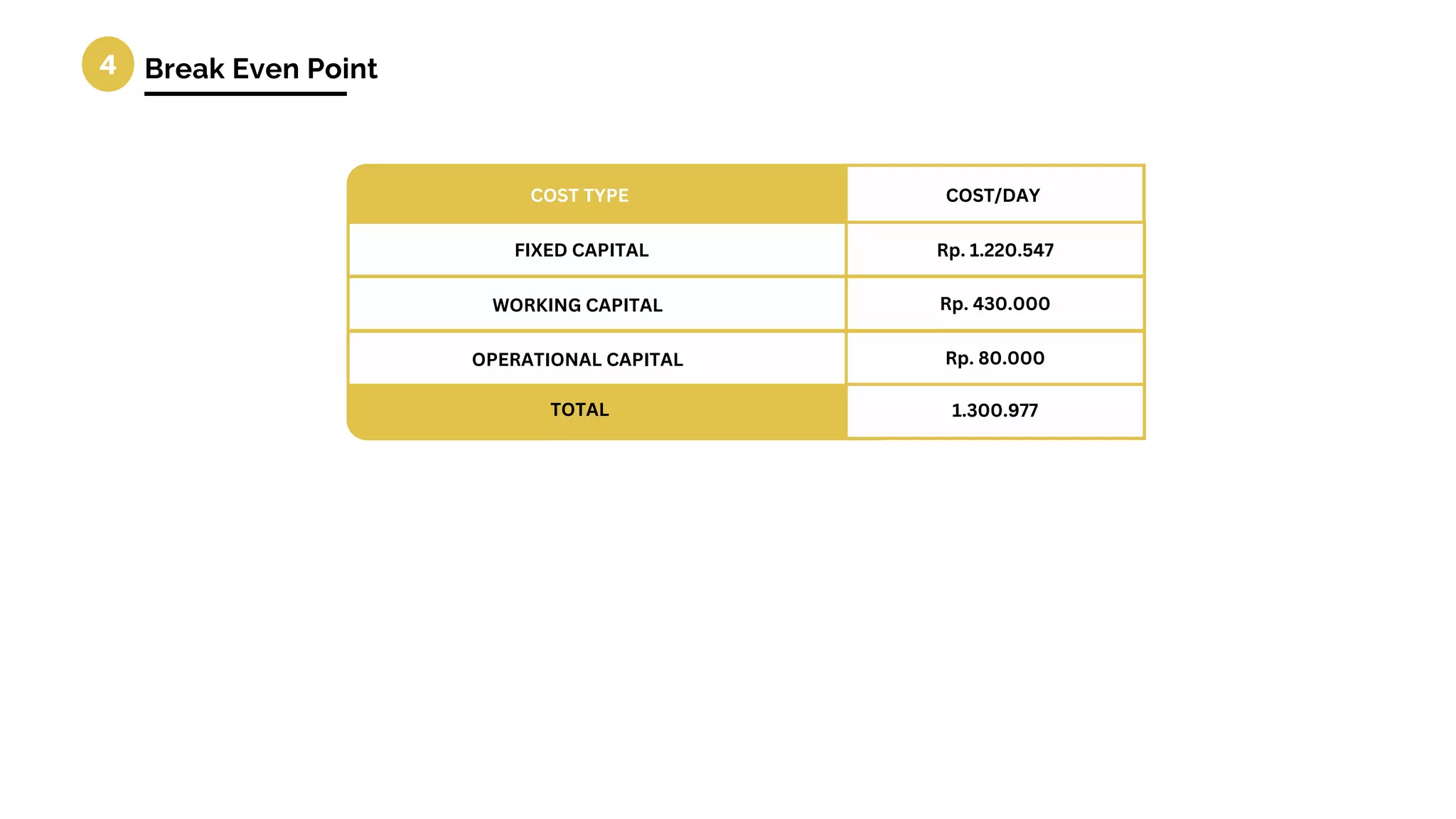 4 Break Even Point

| COST TYPE | COST/DAY |
|---|---|
| FIXED CAPITAL | Rp. 1.220.547 |
| WORKING CAPITAL | Rp. 430.000 |
| OPERATIONAL CAPITAL | Rp. 80.000 |
| TOTAL | 1.300.977 |